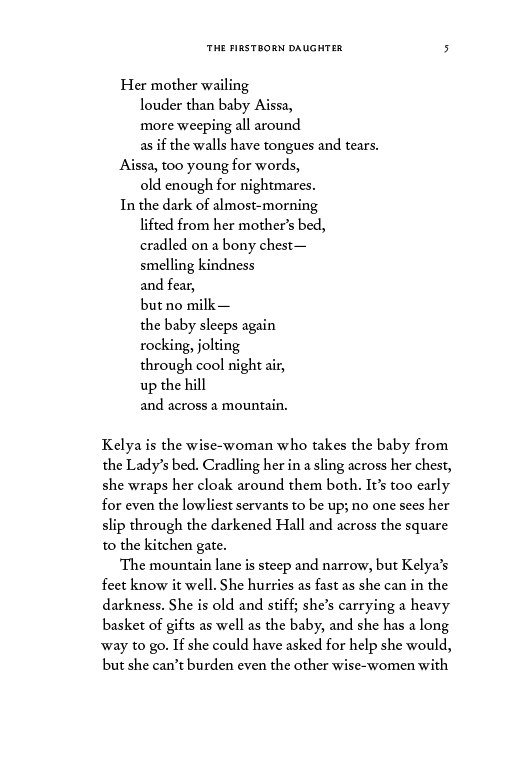 THE FIRSTBORN DAUGHTER 5

Her mother wailing
louder than baby Aissa,
more weeping all around
as if the walls have tongues and tears.
Aissa, too young for words,
old enough for nightmares.
In the dark of almost-morning
lifted from her mother's bed,
cradled on a bony chest—
smelling kindness
and fear,
but no milk—
the baby sleeps again
rocking, jolting
through cool night air,
up the hill
and across a mountain.

Kelya is the wise-woman who takes the baby from the Lady's bed. Cradling her in a sling across her chest, she wraps her cloak around them both. It's too early for even the lowliest servants to be up; no one sees her slip through the darkened Hall and across the square to the kitchen gate.

The mountain lane is steep and narrow, but Kelya's feet know it well. She hurries as fast as she can in the darkness. She is old and stiff; she's carrying a heavy basket of gifts as well as the baby, and she has a long way to go. If she could have asked for help she would, but she can't burden even the other wise-women with